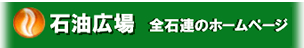 石油広場　全石連のホームページ